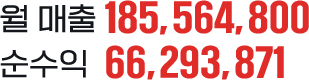 월 매출 185,564,800
순수익 66,293,871